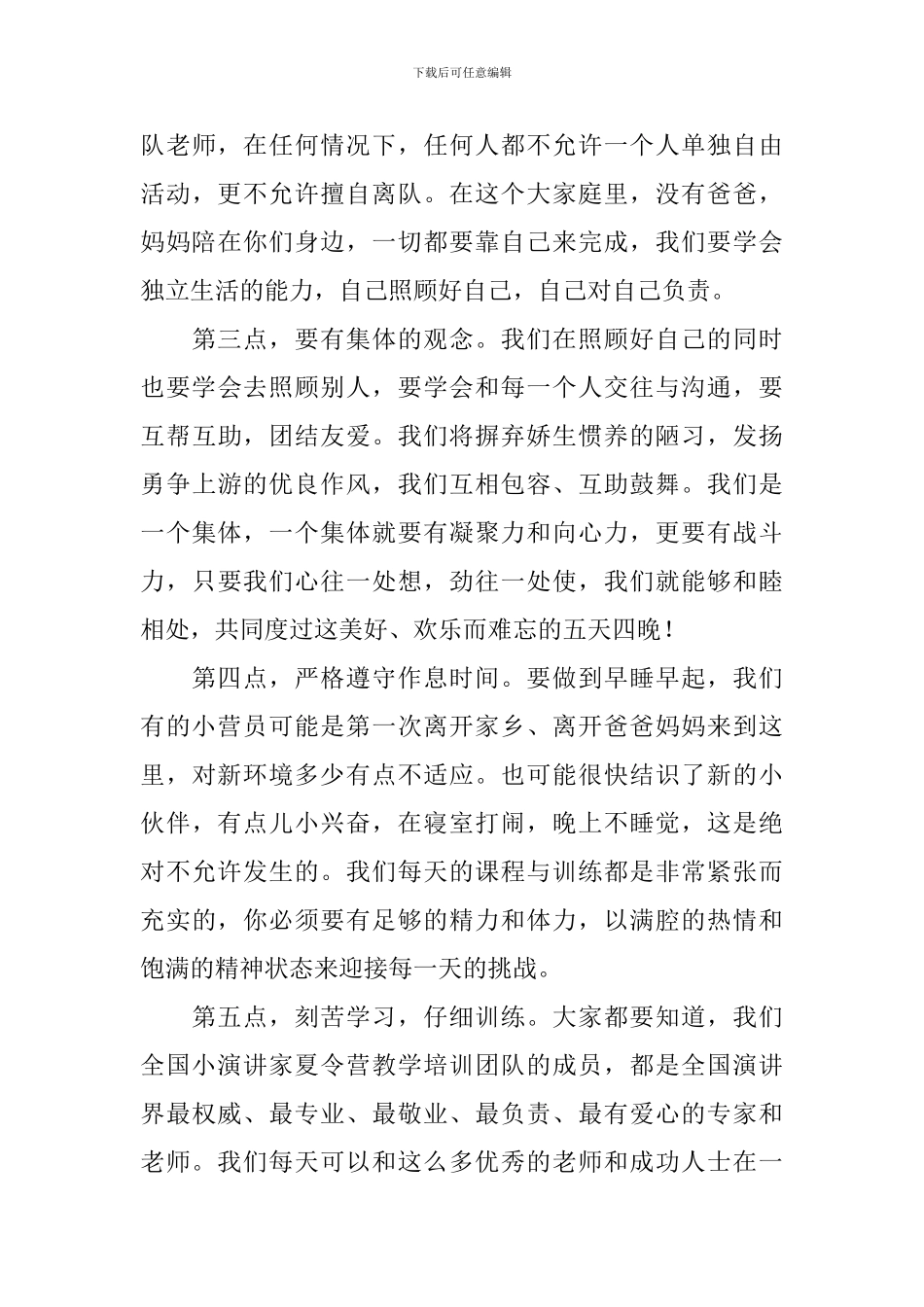 下载后可任意编辑

队老师，在任何情况下，任何人都不允许一个人单独自由活动，更不允许擅自离队。在这个大家庭里，没有爸爸，妈妈陪在你们身边，一切都要靠自己来完成，我们要学会独立生活的能力，自己照顾好自己，自己对自己负责。

第三点，要有集体的观念。我们在照顾好自己的同时也要学会去照顾别人，要学会和每一个人交往与沟通，要互帮互助，团结友爱。我们将摒弃娇生惯养的陋习，发扬勇争上游的优良作风，我们互相包容、互助鼓舞。我们是一个集体，一个集体就要有凝聚力和向心力，更要有战斗力，只要我们心往一处想，劲往一处使，我们就能够和睦相处，共同度过这美好、欢乐而难忘的五天四晚！

第四点，严格遵守作息时间。要做到早睡早起，我们有的小营员可能是第一次离开家乡、离开爸爸妈妈来到这里，对新环境多少有点不适应。也可能很快结识了新的小伙伴，有点儿小兴奋，在寝室打闹，晚上不睡觉，这是绝对不允许发生的。我们每天的课程与训练都是非常紧张而充实的，你必须要有足够的精力和体力，以满腔的热情和饱满的精神状态来迎接每一天的挑战。

第五点，刻苦学习，仔细训练。大家都要知道，我们全国小演讲家夏令营教学培训团队的成员，都是全国演讲界最权威、最专业、最敬业、最负责、最有爱心的专家和老师。我们每天可以和这么多优秀的老师和成功人士在一